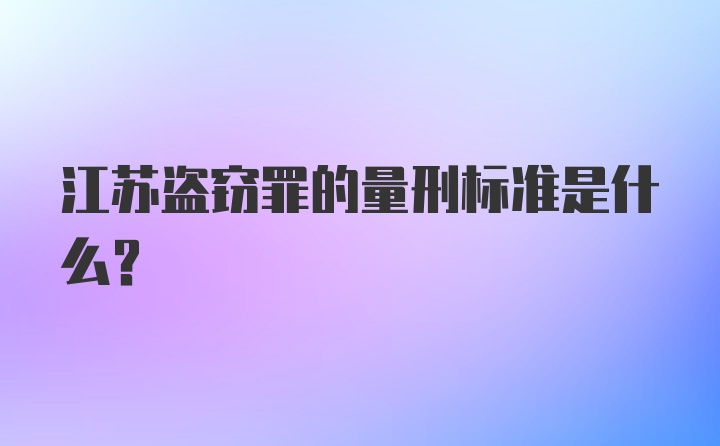 江苏盗窃罪的量刑标准是什么?